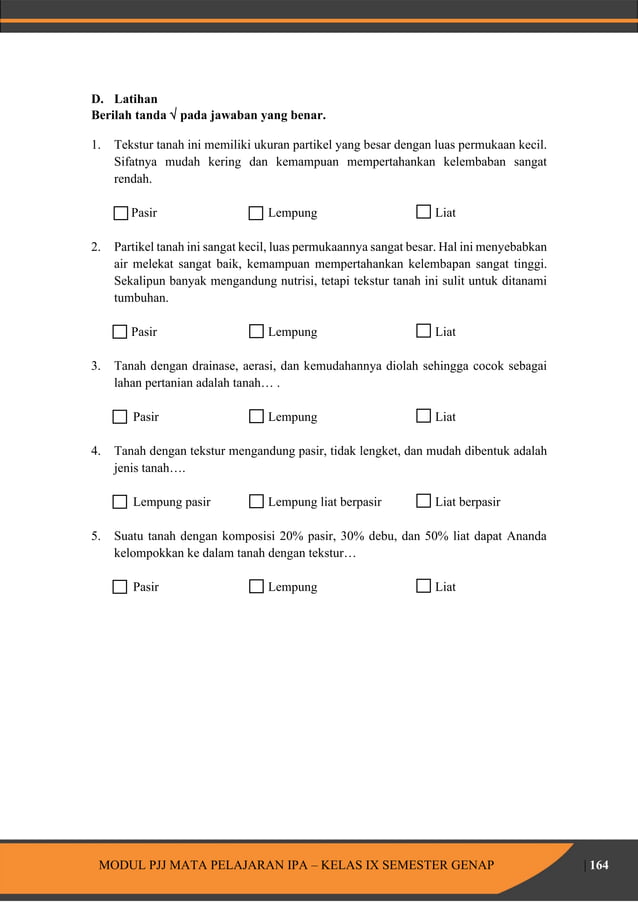 D. Latihan
Berilah tanda √ pada jawaban yang benar.

1. Tekstur tanah ini memiliki ukuran partikel yang besar dengan luas permukaan kecil. Sifatnya mudah kering dan kemampuan mempertahankan kelembaban sangat rendah.

☐ Pasir ☐ Lempung ☐ Liat

2. Partikel tanah ini sangat kecil, luas permukaannya sangat besar. Hal ini menyebabkan air melekat sangat baik, kemampuan mempertahankan kelembapan sangat tinggi. Sekalipun banyak mengandung nutrisi, tetapi tekstur tanah ini sulit untuk ditanami tumbuhan.

☐ Pasir ☐ Lempung ☐ Liat

3. Tanah dengan drainase, aerasi, dan kemudahannya diolah sehingga cocok sebagai lahan pertanian adalah tanah… .

☐ Pasir ☐ Lempung ☐ Liat

4. Tanah dengan tekstur mengandung pasir, tidak lengket, dan mudah dibentuk adalah jenis tanah….

☐ Lempung pasir ☐ Lempung liat berpasir ☐ Liat berpasir

5. Suatu tanah dengan komposisi 20% pasir, 30% debu, dan 50% liat dapat Ananda kelompokkan ke dalam tanah dengan tekstur…

☐ Pasir ☐ Lempung ☐ Liat

MODUL PJJ MATA PELAJARAN IPA – KELAS IX SEMESTER GENAP | 164